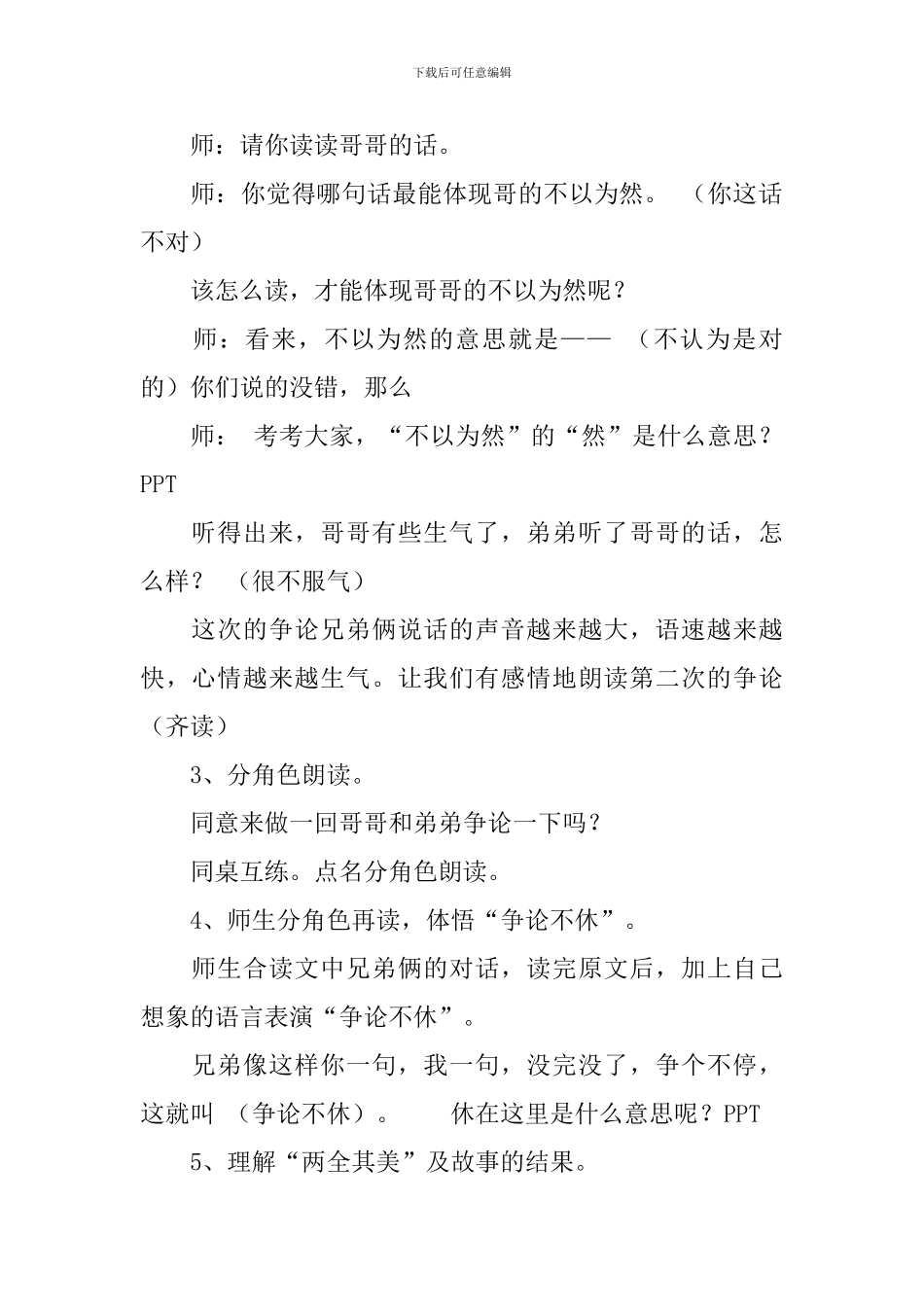 下载后可任意编辑

师：请你读读哥哥的话。

师：你觉得哪句话最能体现哥的不以为然。（你这话不对）

该怎么读，才能体现哥哥的不以为然呢？

师：看来，不以为然的意思就是——（不认为是对的）你们说的没错，那么

师：考考大家，“不以为然”的“然”是什么意思？PPT

听得出来，哥哥有些生气了，弟弟听了哥哥的话，怎么样？（很不服气）

这次的争论兄弟俩说话的声音越来越大，语速越来越快，心情越来越生气。让我们有感情地朗读第二次的争论（齐读）

3、分角色朗读。

同意来做一回哥哥和弟弟争论一下吗？

同桌互练。点名分角色朗读。

4、师生分角色再读，体悟“争论不休”。

师生合读文中兄弟俩的对话，读完原文后，加上自己想象的语言表演“争论不休”。

兄弟像这样你一句，我一句，没完没了，争个不停，这就叫（争论不休）。 休在这里是什么意思呢？PPT

5、理解“两全其美”及故事的结果。